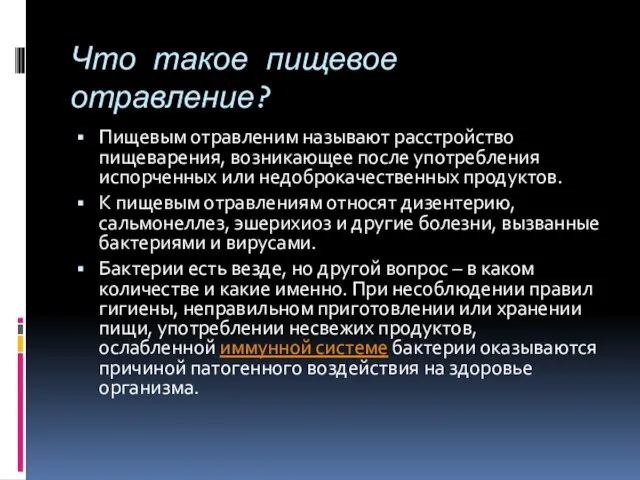 Что такое пищевое отравление?

▪ Пищевым отравленим называют расстройство пищеварения, возникающее после употребления испорченных или недоброкачественных продуктов.

▪ К пищевым отравлениям относят дизентерию, сальмонеллез, эшерихиоз и другие болезни, вызванные бактериями и вирусами.

▪ Бактерии есть везде, но другой вопрос – в каком количестве и какие именно. При несоблюдении правил гигиены, неправильном приготовлении или хранении пищи, употреблении несвежих продуктов, ослабленной иммунной системе бактерии оказываются причиной патогенного воздействия на здоровье организма.